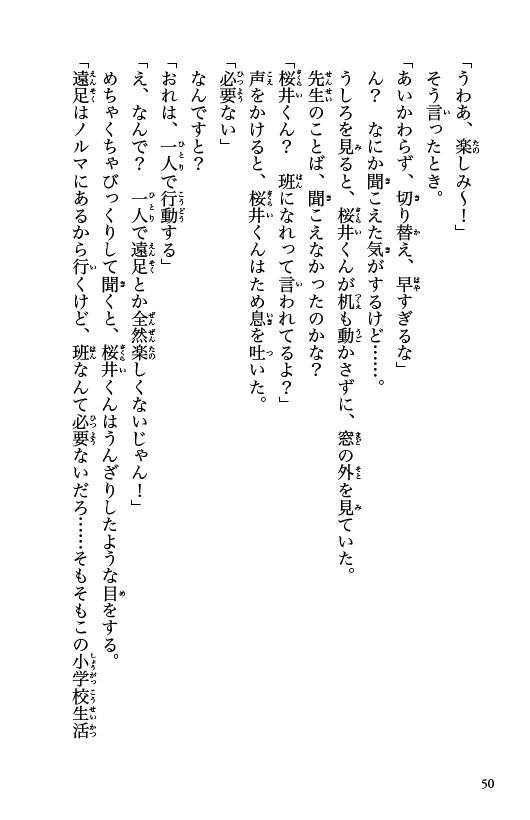 「うわあ、楽しみ〜！」

そう言ったとき。

「あいかわらず、切り替え、早すぎるな」

ん？　なにか聞こえた気がするけど……。

うしろを見ると、桜井くんが机も動かさずに、窓の外を見ていた。

先生のことば、聞こえなかったのかな？

「桜井くん？　班になれって言われてるよ？」

声をかけると、桜井くんはため息を吐いた。

「必要ない」

なんですと？

「おれは、一人で行動する」

「え、なんで？　一人で遠足とか全然楽しくないじゃん！」

めちゃくちゃびっくりして聞くと、桜井くんはうんざりしたような目をする。

「遠足はノルマにあるから行くけど、班なんて必要ないだろ……そもそもこの小学校生活

50